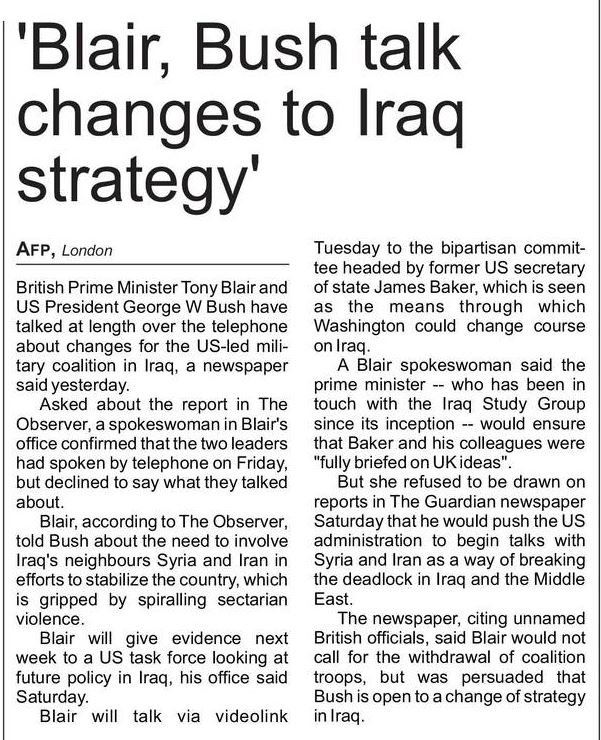 'Blair, Bush talk changes to Iraq strategy'

AFP, London

British Prime Minister Tony Blair and US President George W Bush have talked at length over the telephone about changes for the US-led military coalition in Iraq, a newspaper said yesterday.

Asked about the report in The Observer, a spokeswoman in Blair's office confirmed that the two leaders had spoken by telephone on Friday, but declined to say what they talked about.

Blair, according to The Observer, told Bush about the need to involve Iraq's neighbours Syria and Iran in efforts to stabilize the country, which is gripped by spiralling sectarian violence.

Blair will give evidence next week to a US task force looking at future policy in Iraq, his office said Saturday.

Blair will talk via videolink Tuesday to the bipartisan committee headed by former US secretary of state James Baker, which is seen as the means through which Washington could change course on Iraq.

A Blair spokeswoman said the prime minister -- who has been in touch with the Iraq Study Group since its inception -- would ensure that Baker and his colleagues were "fully briefed on UK ideas".

But she refused to be drawn on reports in The Guardian newspaper Saturday that he would push the US administration to begin talks with Syria and Iran as a way of breaking the deadlock in Iraq and the Middle East.

The newspaper, citing unnamed British officials, said Blair would not call for the withdrawal of coalition troops, but was persuaded that Bush is open to a change of strategy in Iraq.